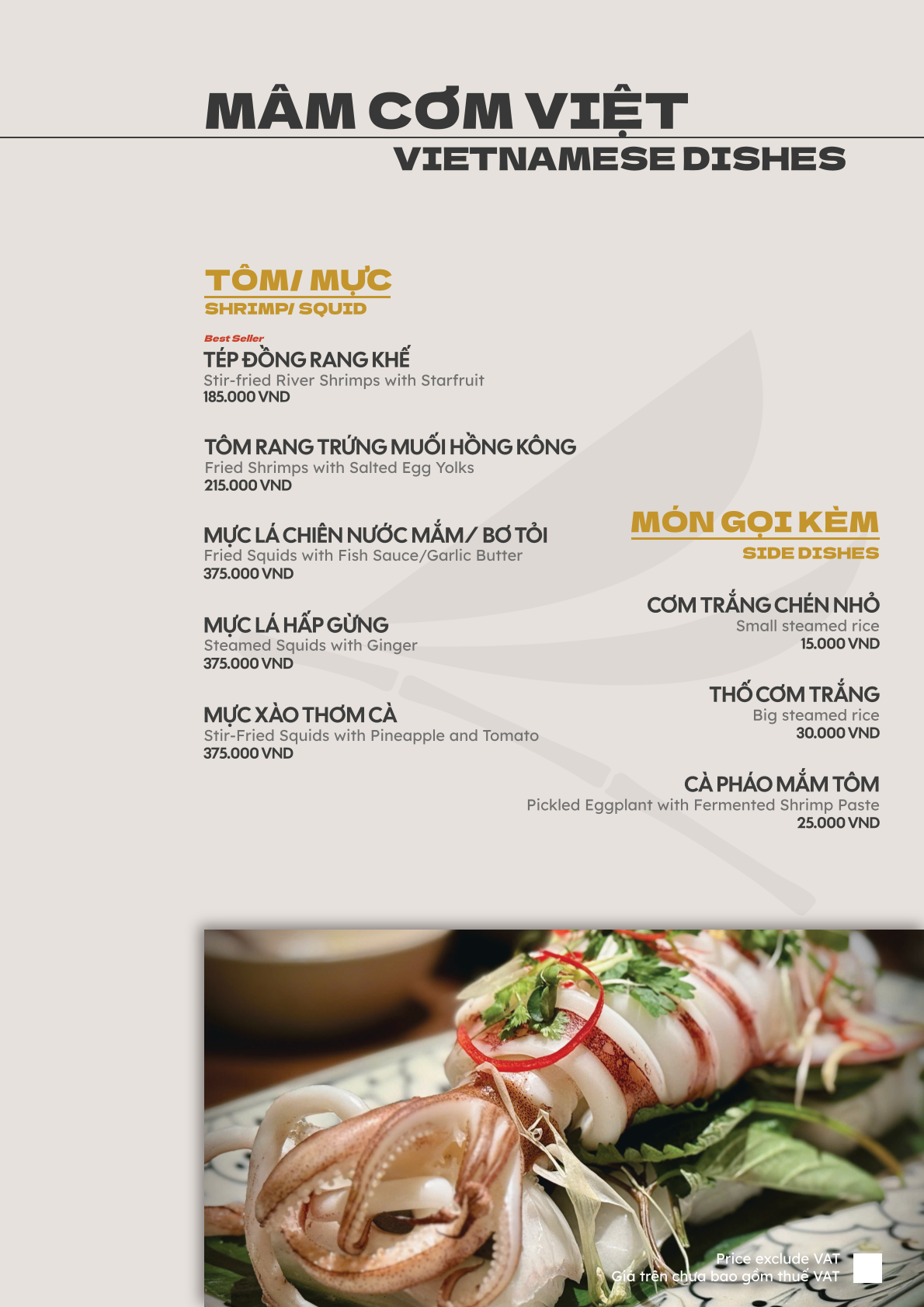 MÂM CƠM VIỆT
VIETNAMESE DISHES

TÔM/ MỰC
SHRIMP/ SQUID

Best Seller
TÉP ĐỒNG RANG KHẾ
Stir-fried River Shrimps with Starfruit
185.000 VND

TÔM RANG TRỨNG MUỐI HỒNG KÔNG
Fried Shrimps with Salted Egg Yolks
215.000 VND

MỰC LÁ CHIÊN NƯỚC MẮM/ BƠ TỎI
Fried Squids with Fish Sauce/Garlic Butter
375.000 VND

MỰC LÁ HẤP GỪNG
Steamed Squids with Ginger
375.000 VND

MỰC XÀO THƠM CÀ
Stir-Fried Squids with Pineapple and Tomato
375.000 VND

MÓN GỌI KÈM
SIDE DISHES

CƠM TRẮNG CHÉN NHỎ
Small steamed rice
15.000 VND

THỐ CƠM TRẮNG
Big steamed rice
30.000 VND

CÀ PHÁO MẮM TÔM
Pickled Eggplant with Fermented Shrimp Paste
25.000 VND

Price exclude VAT
Giá trên chưa bao gồm thuế VAT